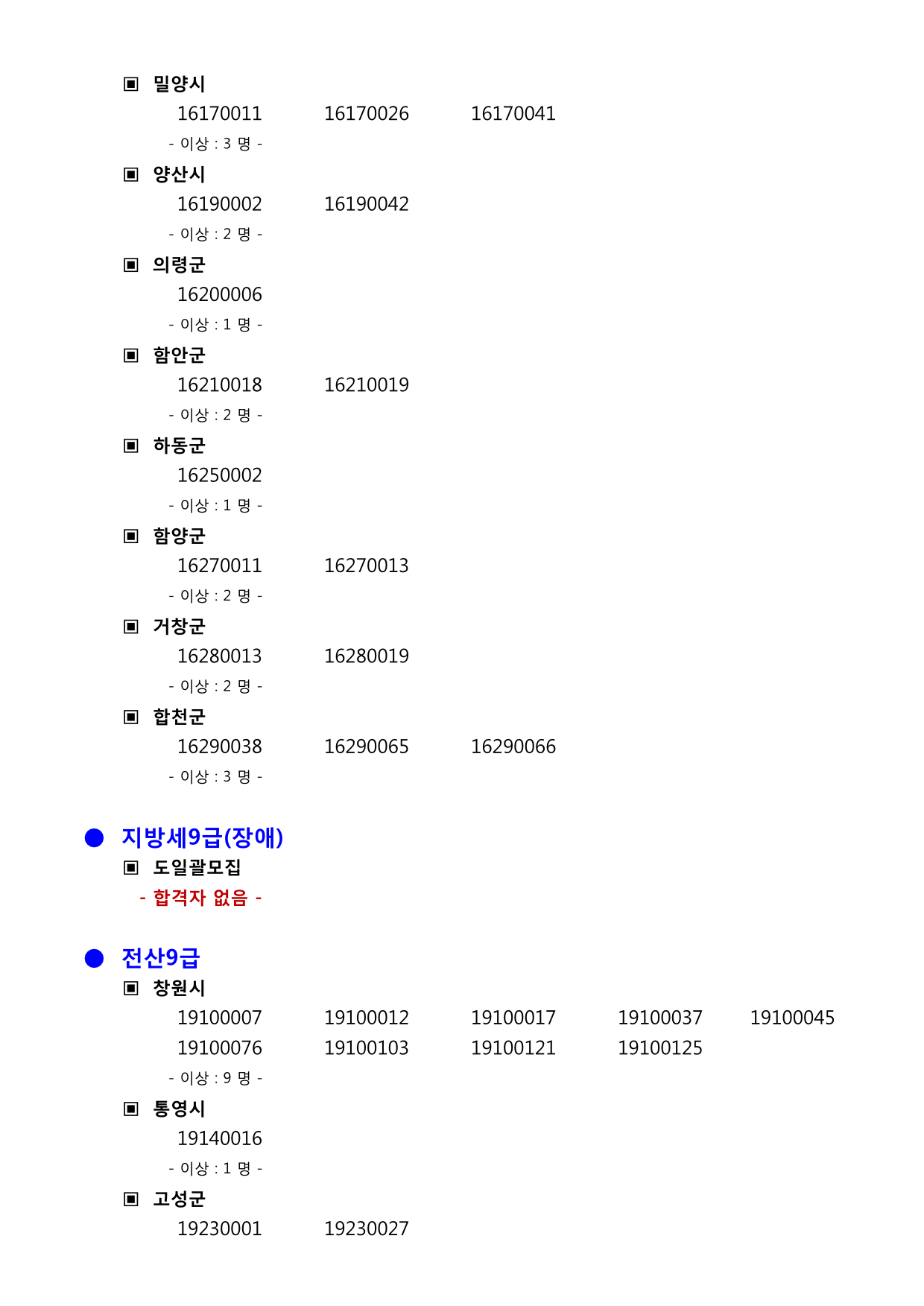 ▣ 밀양시
16170011 16170026 16170041
- 이상 : 3 명 -

▣ 양산시
16190002 16190042
- 이상 : 2 명 -

▣ 의령군
16200006
- 이상 : 1 명 -

▣ 함안군
16210018 16210019
- 이상 : 2 명 -

▣ 하동군
16250002
- 이상 : 1 명 -

▣ 함양군
16270011 16270013
- 이상 : 2 명 -

▣ 거창군
16280013 16280019
- 이상 : 2 명 -

▣ 합천군
16290038 16290065 16290066
- 이상 : 3 명 -

● 지방세9급(장애)
▣ 도일괄모집
- 합격자 없음 -

● 전산9급
▣ 창원시
19100007 19100012 19100017 19100037 19100045
19100076 19100103 19100121 19100125
- 이상 : 9 명 -

▣ 통영시
19140016
- 이상 : 1 명 -

▣ 고성군
19230001 19230027